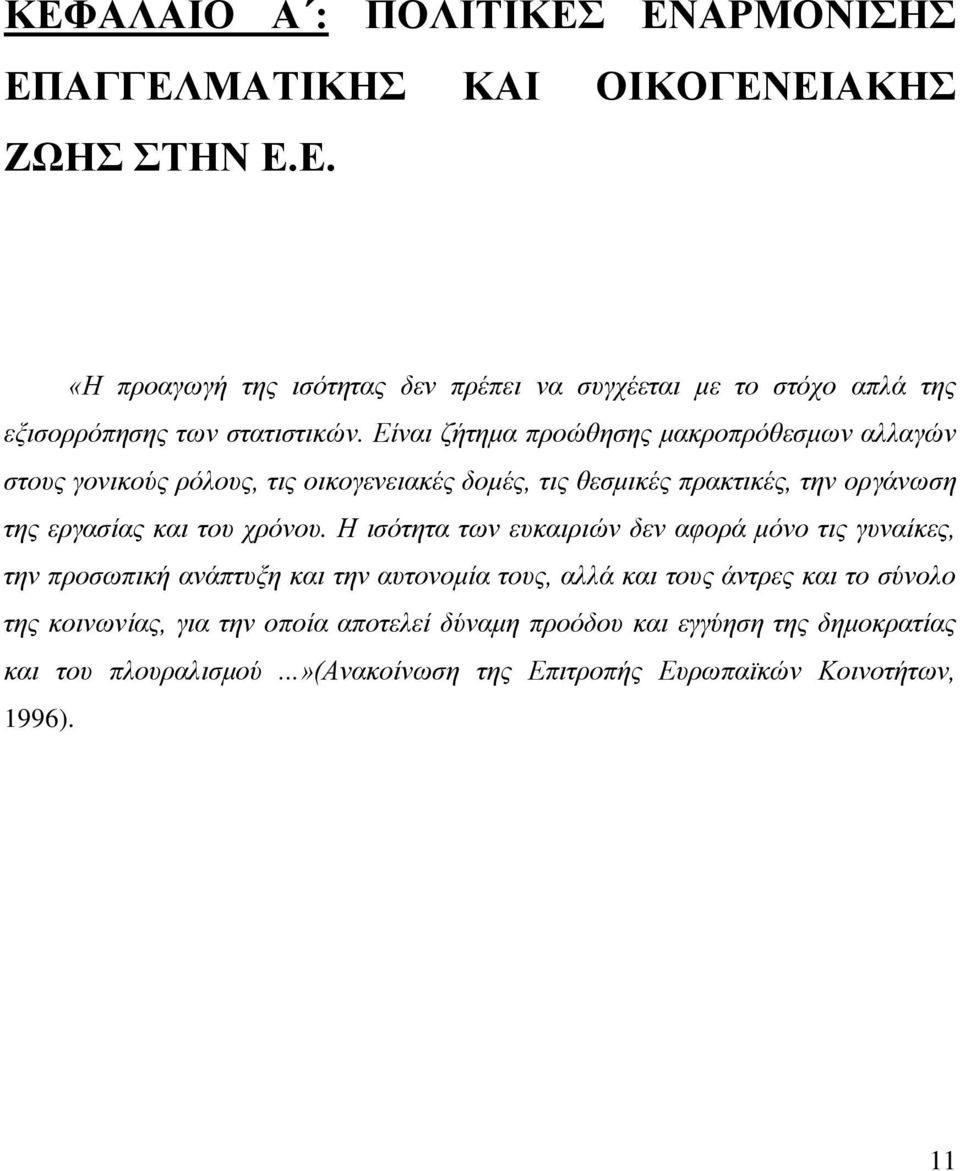 ΚΕΦΑΛΑΙΟ Α΄: ΠΟΛΙΤΙΚΕΣ ΕΝΑΡΜΟΝΙΣΗΣ ΕΠΑΓΓΕΛΜΑΤΙΚΗΣ ΚΑΙ ΟΙΚΟΓΕΝΕΙΑΚΗΣ ΖΩΗΣ ΣΤΗΝ Ε.Ε.

«Η προαγωγή της ισότητας δεν πρέπει να συγχέεται με το στόχο απλά της εξισορρόπησης των στατιστικών. Είναι ζήτημα προώθησης μακροπρόθεσμων αλλαγών στους γονικούς ρόλους, τις οικογενειακές δομές, τις θεσμικές πρακτικές, την οργάνωση της εργασίας και του χρόνου. Η ισότητα των ευκαιριών δεν αφορά μόνο τις γυναίκες, την προσωπική ανάπτυξη και την αυτονομία τους, αλλά και τους άντρες και το σύνολο της κοινωνίας, για την οποία αποτελεί δύναμη προόδου και εγγύηση της δημοκρατίας και του πλουραλισμού …»(Ανακοίνωση της Επιτροπής Ευρωπαϊκών Κοινοτήτων, 1996).

11